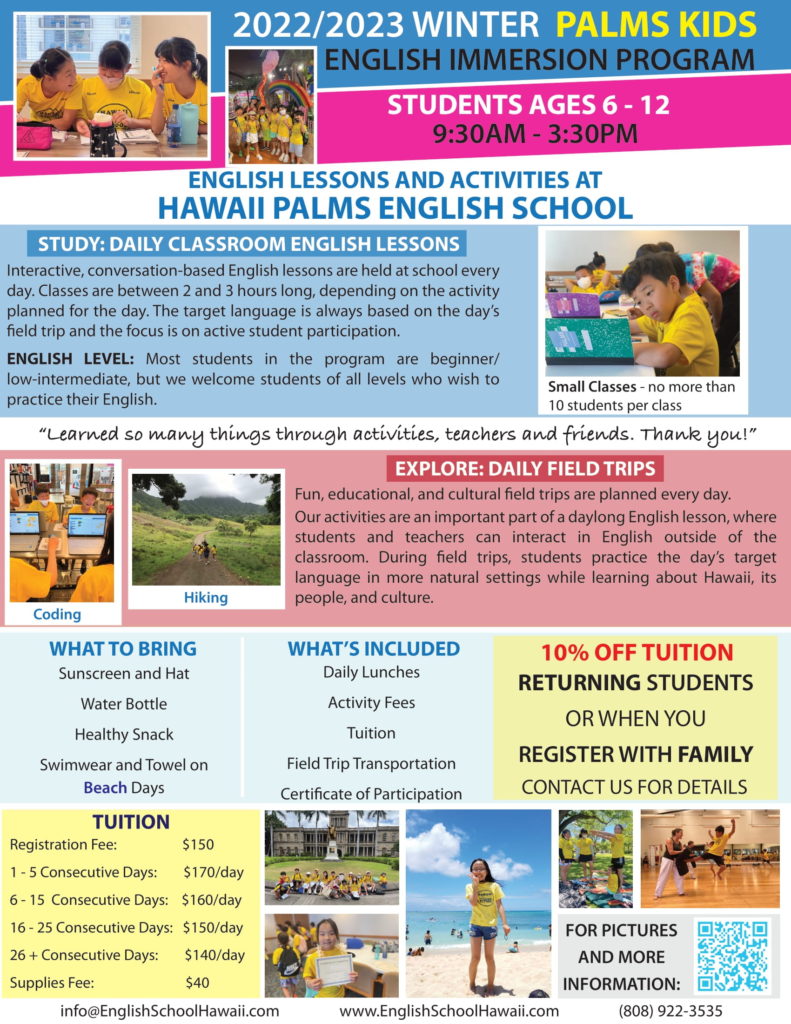 2022/2023 WINTER PALMS KIDS
ENGLISH IMMERSION PROGRAM

STUDENTS AGES 6 - 12
9:30AM - 3:30PM

ENGLISH LESSONS AND ACTIVITIES AT
HAWAII PALMS ENGLISH SCHOOL

STUDY: DAILY CLASSROOM ENGLISH LESSONS

Interactive, conversation-based English lessons are held at school every day. Classes are between 2 and 3 hours long, depending on the activity planned for the day. The target language is always based on the day's field trip and the focus is on active student participation.

ENGLISH LEVEL: Most students in the program are beginner/ low-intermediate, but we welcome students of all levels who wish to practice their English.

Small Classes - no more than 10 students per class

"Learned so many things through activities, teachers and friends. Thank you!"

Coding

Hiking

EXPLORE: DAILY FIELD TRIPS

Fun, educational, and cultural field trips are planned every day.

Our activities are an important part of a daylong English lesson, where students and teachers can interact in English outside of the classroom. During field trips, students practice the day's target language in more natural settings while learning about Hawaii, its people, and culture.

WHAT TO BRING
Sunscreen and Hat
Water Bottle
Healthy Snack
Swimwear and Towel on Beach Days

WHAT'S INCLUDED
Daily Lunches
Activity Fees
Tuition
Field Trip Transportation
Certificate of Participation

10% OFF TUITION
RETURNING STUDENTS
OR WHEN YOU
REGISTER WITH FAMILY
CONTACT US FOR DETAILS

TUITION
| | |
|---|---|
| Registration Fee: | $150 |
| 1 - 5 Consecutive Days: | $170/day |
| 6 - 15 Consecutive Days: | $160/day |
| 16 - 25 Consecutive Days: | $150/day |
| 26 + Consecutive Days: | $140/day |
| Supplies Fee: | $40 |

FOR PICTURES AND MORE INFORMATION:

info@EnglishSchoolHawaii.com www.EnglishSchoolHawaii.com (808) 922-3535